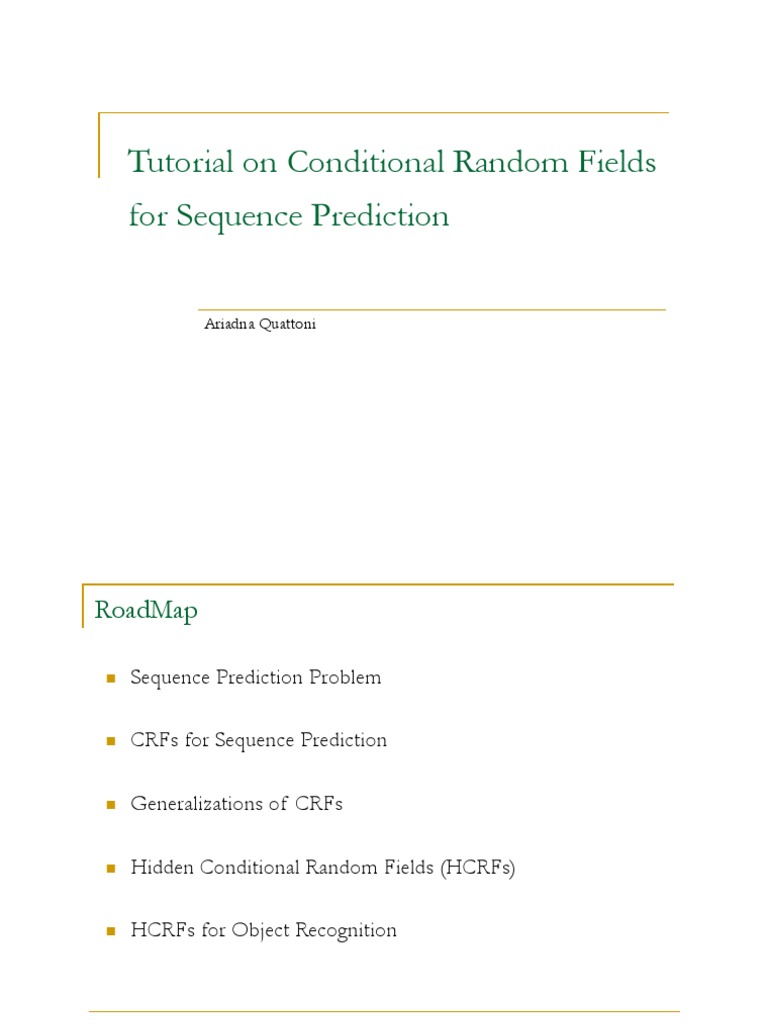 Tutorial on Conditional Random Fields for Sequence Prediction

Ariadna Quattoni

RoadMap

Sequence Prediction Problem

CRFs for Sequence Prediction

Generalizations of CRFs

Hidden Conditional Random Fields (HCRFs)

HCRFs for Object Recognition